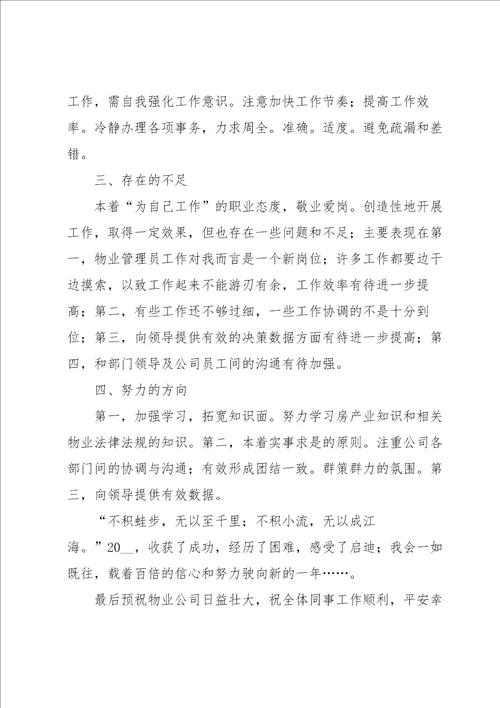 工作，需自我强化工作意识。注意加快工作节奏；提高工作效率。冷静办理各项事务，力求周全。准确。适度。避免疏漏和差错。

三、存在的不足

本着“为自己工作”的职业态度，敬业爱岗。创造性地开展工作，取得一定效果，但也存在一些问题和不足；主要表现在第一，物业管理员工作对我而言是一个新岗位；许多工作都要边干边摸索，以致工作起来不能游刃有余，工作效率有待进一步提高；第二，有些工作还不够过细，一些工作协调的不是十分到位；第三，向领导提供有效的决策数据方面有待进一步提高；第四，和部门领导及公司员工间的沟通有待加强。

四、努力的方向

第一，加强学习，拓宽知识面。努力学习房产业知识和相关物业法律法规的知识。第二，本着实事求是的原则。注重公司各部门间的协调与沟通；有效形成团结一致。群策群力的氛围。第三，向领导提供有效数据。

“不积蛙步，无以至千里；不积小流，无以成江海。”20__，收获了成功，经历了困难，感受了启迪；我会一如既往，载着百倍的信心和努力驶向新的一年……。

最后预祝物业公司日益壮大，祝全体同事工作顺利，平安幸